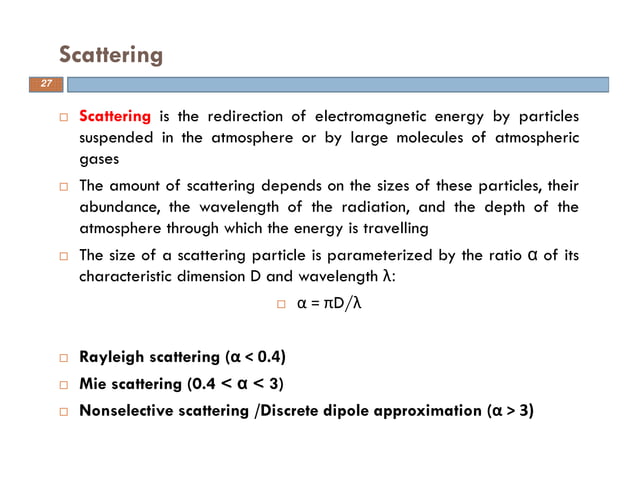 Scattering

27

Scattering is the redirection of electromagnetic energy by particles suspended in the atmosphere or by large molecules of atmospheric gases

The amount of scattering depends on the sizes of these particles, their abundance, the wavelength of the radiation, and the depth of the atmosphere through which the energy is travelling

The size of a scattering particle is parameterized by the ratio $\alpha$ of its characteristic dimension D and wavelength $\lambda$:

$\alpha = \pi D/\lambda$

Rayleigh scattering ($\alpha < 0.4$)

Mie scattering ($0.4 < \alpha < 3$)

Nonselective scattering /Discrete dipole approximation ($\alpha > 3$)